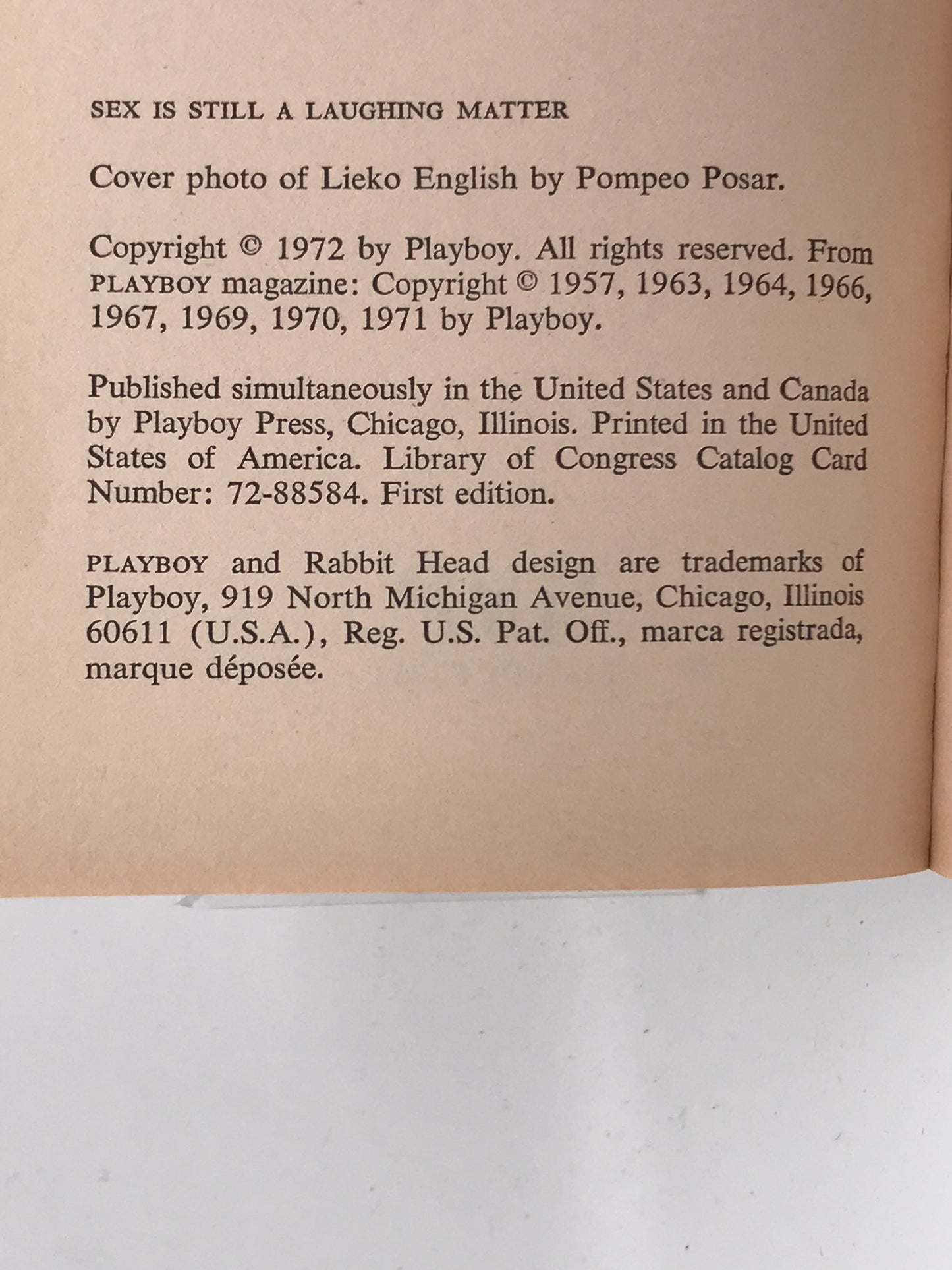 SEX IS STILL A LAUGHING MATTER

Cover photo of Lieko English by Pompeo Posar.

Copyright © 1972 by Playboy. All rights reserved. From PLAYBOY magazine: Copyright © 1957, 1963, 1964, 1966, 1967, 1969, 1970, 1971 by Playboy.

Published simultaneously in the United States and Canada by Playboy Press, Chicago, Illinois. Printed in the United States of America. Library of Congress Catalog Card Number: 72-88584. First edition.

PLAYBOY and Rabbit Head design are trademarks of Playboy, 919 North Michigan Avenue, Chicago, Illinois 60611 (U.S.A.), Reg. U.S. Pat. Off., marca registrada, marque déposée.